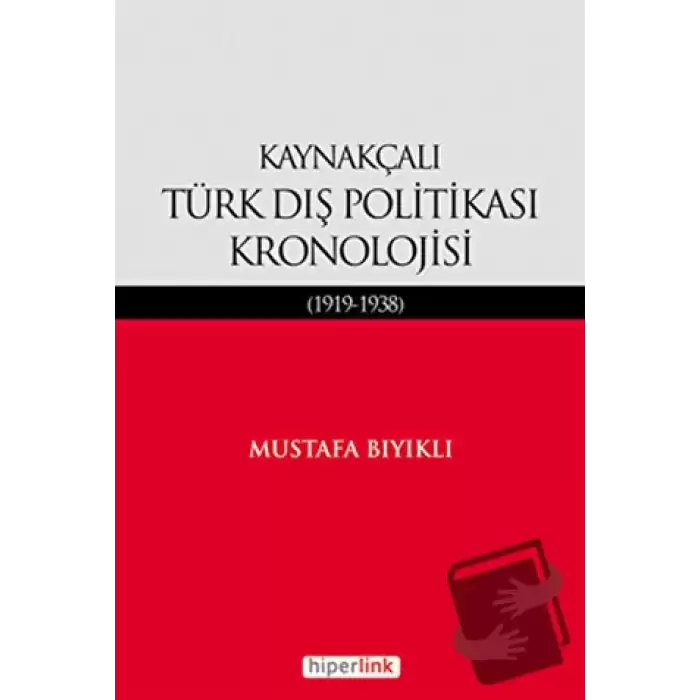 KAYNAKÇALI
TÜRK DIŞ POLİTİKASI KRONOLOJİSİ

(1919-1938)

MUSTAFA BIYIKLI

hiperlink